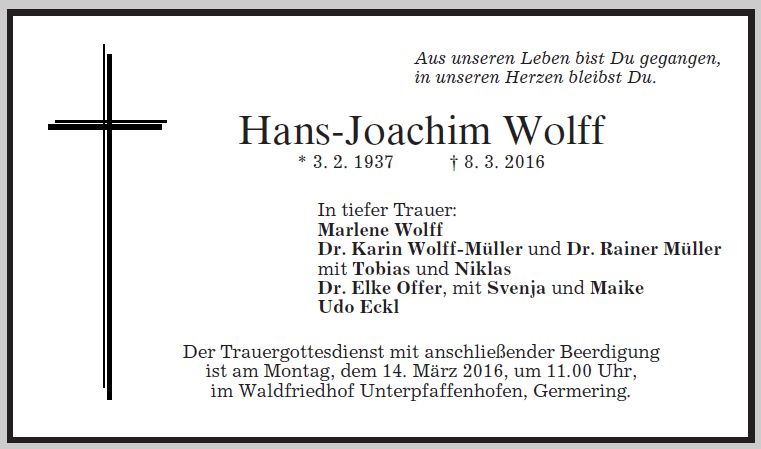 Aus unseren Leben bist Du gegangen, in unseren Herzen bleibst Du.

Hans-Joachim Wolff

* 3. 2. 1937 † 8. 3. 2016

In tiefer Trauer:
Marlene Wolff
Dr. Karin Wolff-Müller und Dr. Rainer Müller
mit Tobias und Niklas
Dr. Elke Offer, mit Svenja und Maike
Udo Eckl

Der Trauergottesdienst mit anschließender Beerdigung ist am Montag, dem 14. März 2016, um 11.00 Uhr, im Waldfriedhof Unterpfaffenhofen, Germering.